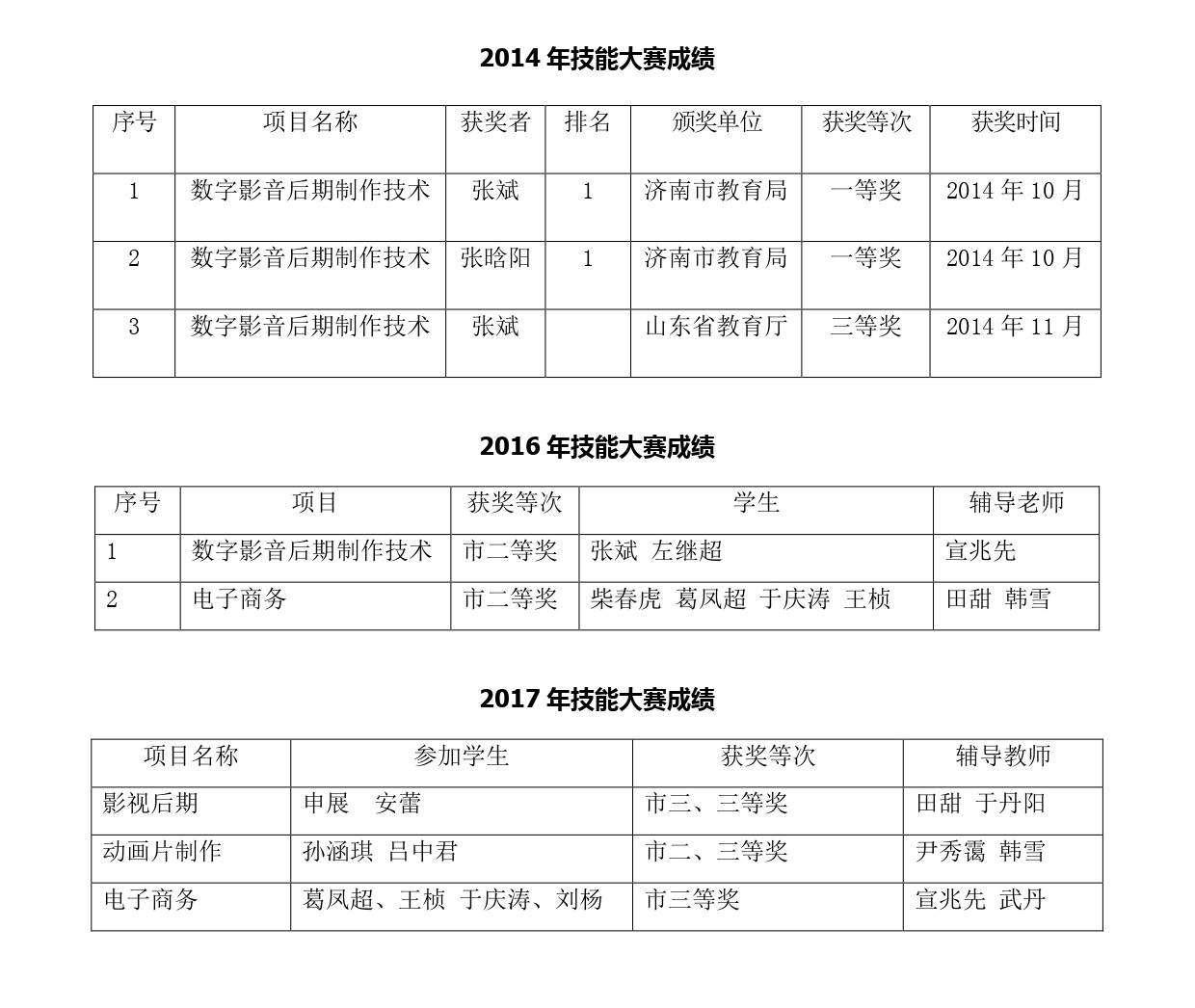 2014 年技能大赛成绩

| 序号 | 项目名称 | 获奖者 | 排名 | 颁奖单位 | 获奖等次 | 获奖时间 |
|---|---|---|---|---|---|---|
| 1 | 数字影音后期制作技术 | 张斌 | 1 | 济南市教育局 | 一等奖 | 2014 年 10 月 |
| 2 | 数字影音后期制作技术 | 张晗阳 | 1 | 济南市教育局 | 一等奖 | 2014 年 10 月 |
| 3 | 数字影音后期制作技术 | 张斌 |  | 山东省教育厅 | 三等奖 | 2014 年 11 月 |

2016 年技能大赛成绩

| 序号 | 项目 | 获奖等次 | 学生 | 辅导老师 |
|---|---|---|---|---|
| 1 | 数字影音后期制作技术 | 市二等奖 | 张斌 左继超 | 宣兆先 |
| 2 | 电子商务 | 市二等奖 | 柴春虎 葛凤超 于庆涛 王桢 | 田甜 韩雪 |

2017 年技能大赛成绩

| 项目名称 | 参加学生 | 获奖等次 | 辅导教师 |
|---|---|---|---|
| 影视后期 | 申展 安蕾 | 市三、三等奖 | 田甜 于丹阳 |
| 动画片制作 | 孙涵琪 吕中君 | 市二、三等奖 | 尹秀霭 韩雪 |
| 电子商务 | 葛凤超、王桢 于庆涛、刘杨 | 市三等奖 | 宣兆先 武丹 |